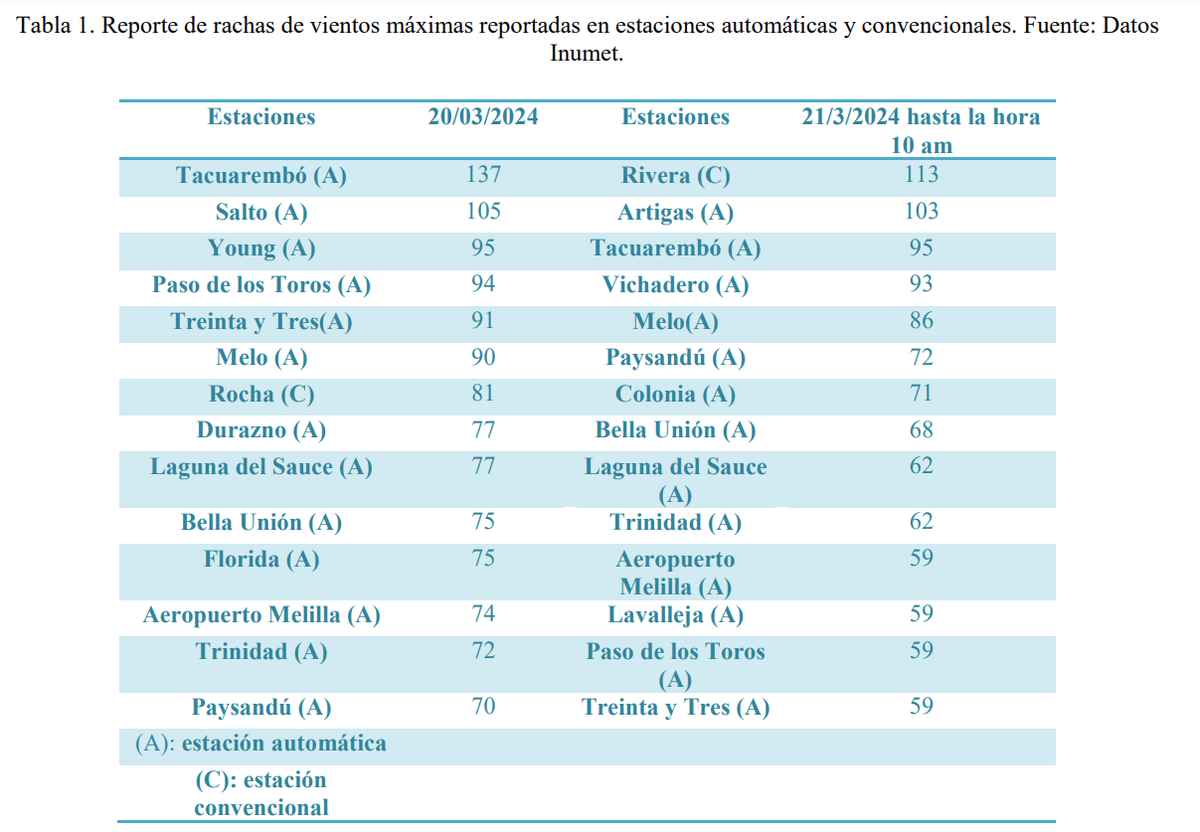 Tabla 1. Reporte de rachas de vientos máximas reportadas en estaciones automáticas y convencionales. Fuente: Datos Inumet.

| Estaciones | 20/03/2024 | Estaciones | 21/3/2024 hasta la hora 10 am |
|---|---|---|---|
| Tacuarembó (A) | 137 | Rivera (C) | 113 |
| Salto (A) | 105 | Artigas (A) | 103 |
| Young (A) | 95 | Tacuarembó (A) | 95 |
| Paso de los Toros (A) | 94 | Vichadero (A) | 93 |
| Treinta y Tres(A) | 91 | Melo(A) | 86 |
| Melo (A) | 90 | Paysandú (A) | 72 |
| Rocha (C) | 81 | Colonia (A) | 71 |
| Durazno (A) | 77 | Bella Unión (A) | 68 |
| Laguna del Sauce (A) | 77 | Laguna del Sauce (A) | 62 |
| Bella Unión (A) | 75 | Trinidad (A) | 62 |
| Florida (A) | 75 | Aeropuerto Melilla (A) | 59 |
| Aeropuerto Melilla (A) | 74 | Lavalleja (A) | 59 |
| Trinidad (A) | 72 | Paso de los Toros (A) | 59 |
| Paysandú (A) | 70 | Treinta y Tres (A) | 59 |
| (A): estación automática | | | |
| (C): estación convencional | | | |